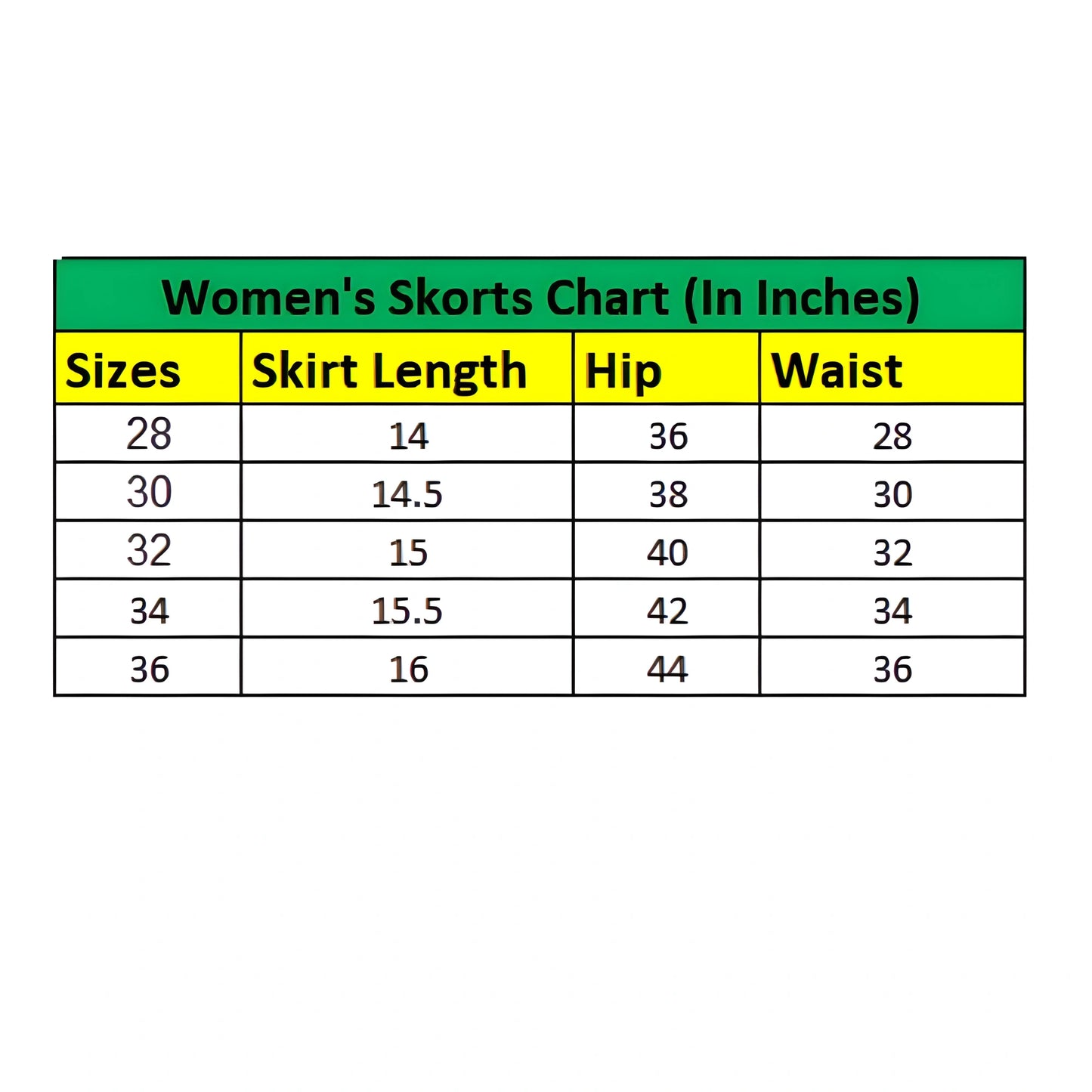 Women's Skorts Chart (In Inches)

| Sizes | Skirt Length | Hip | Waist |
|---|---|---|---|
| 28 | 14 | 36 | 28 |
| 30 | 14.5 | 38 | 30 |
| 32 | 15 | 40 | 32 |
| 34 | 15.5 | 42 | 34 |
| 36 | 16 | 44 | 36 |